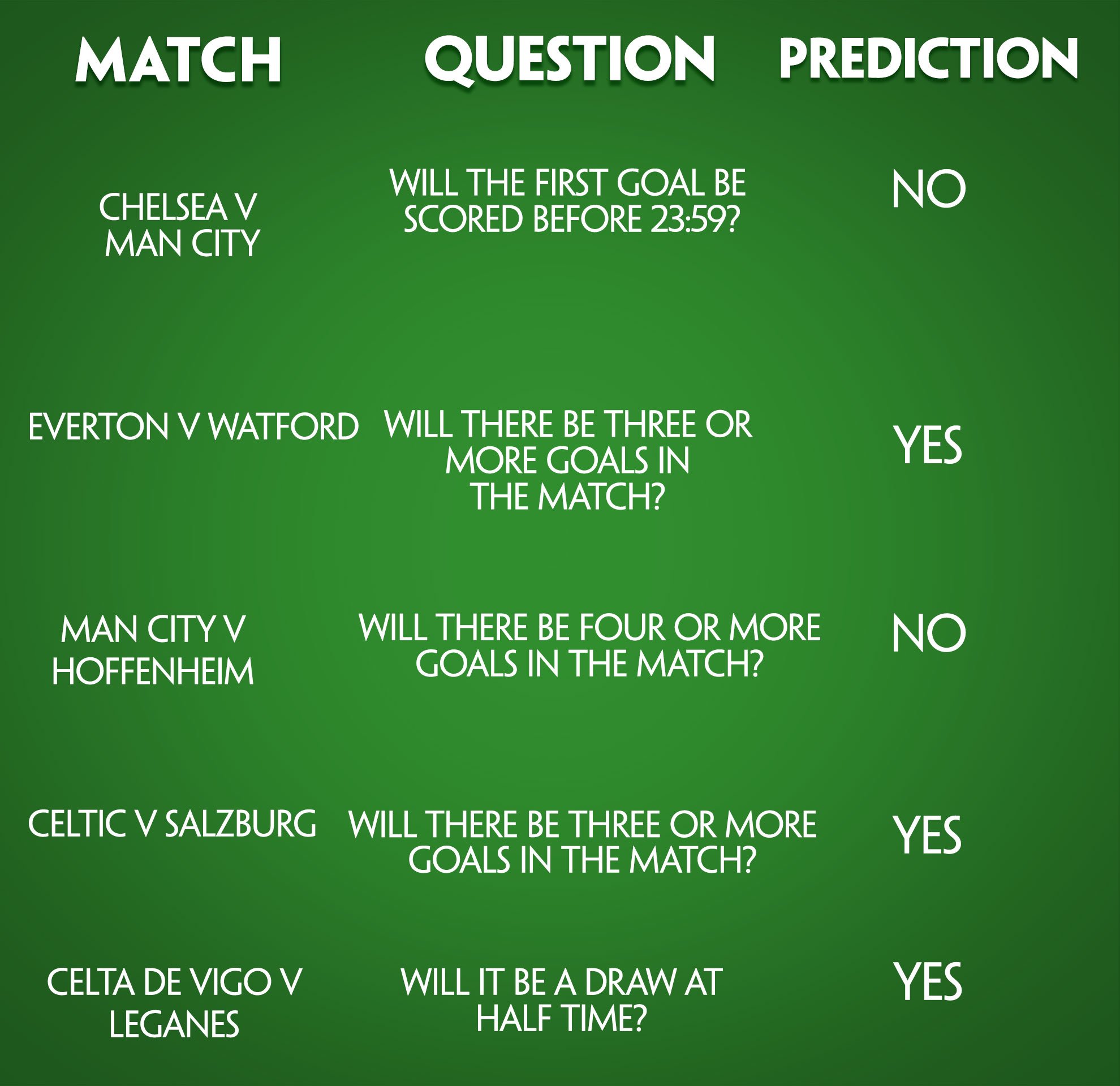 | MATCH | QUESTION | PREDICTION |
|---|---|---|
| CHELSEA V MAN CITY | WILL THE FIRST GOAL BE SCORED BEFORE 23:59? | NO |
| EVERTON V WATFORD | WILL THERE BE THREE OR MORE GOALS IN THE MATCH? | YES |
| MAN CITY V HOFFENHEIM | WILL THERE BE FOUR OR MORE GOALS IN THE MATCH? | NO |
| CELTIC V SALZBURG | WILL THERE BE THREE OR MORE GOALS IN THE MATCH? | YES |
| CELTA DE VIGO V LEGANES | WILL IT BE A DRAW AT HALF TIME? | YES |